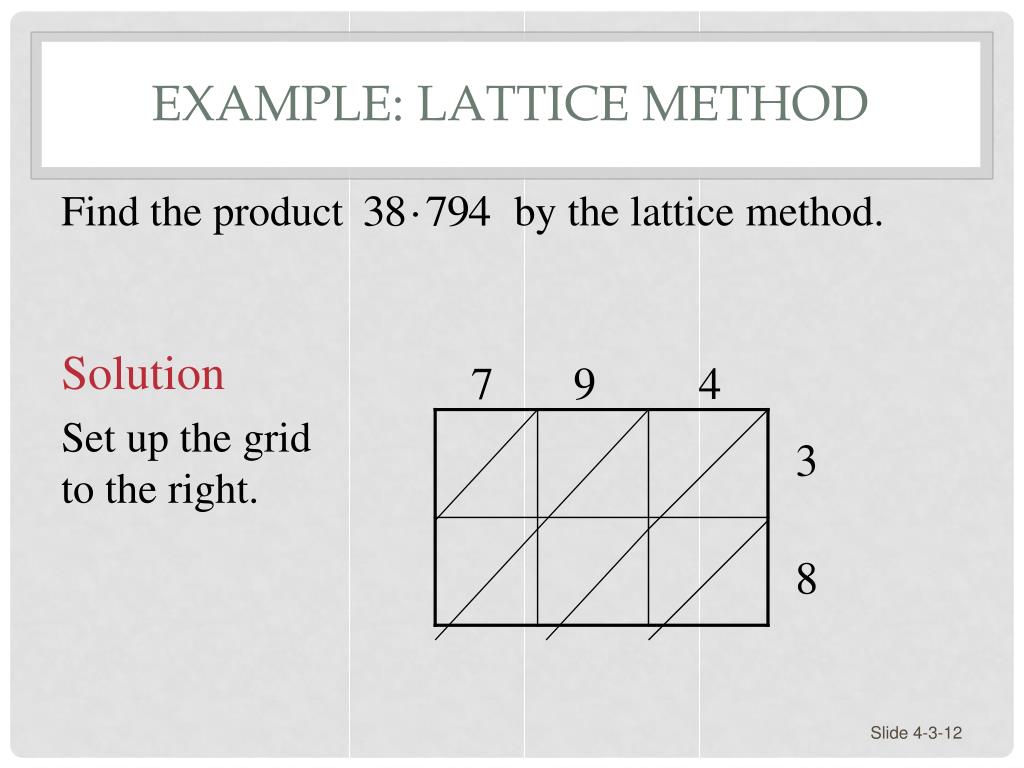 EXAMPLE: LATTICE METHOD

Find the product $38 \cdot 794$ by the lattice method.

Solution

Set up the grid to the right.

7 9 4

3

8

Slide 4-3-12